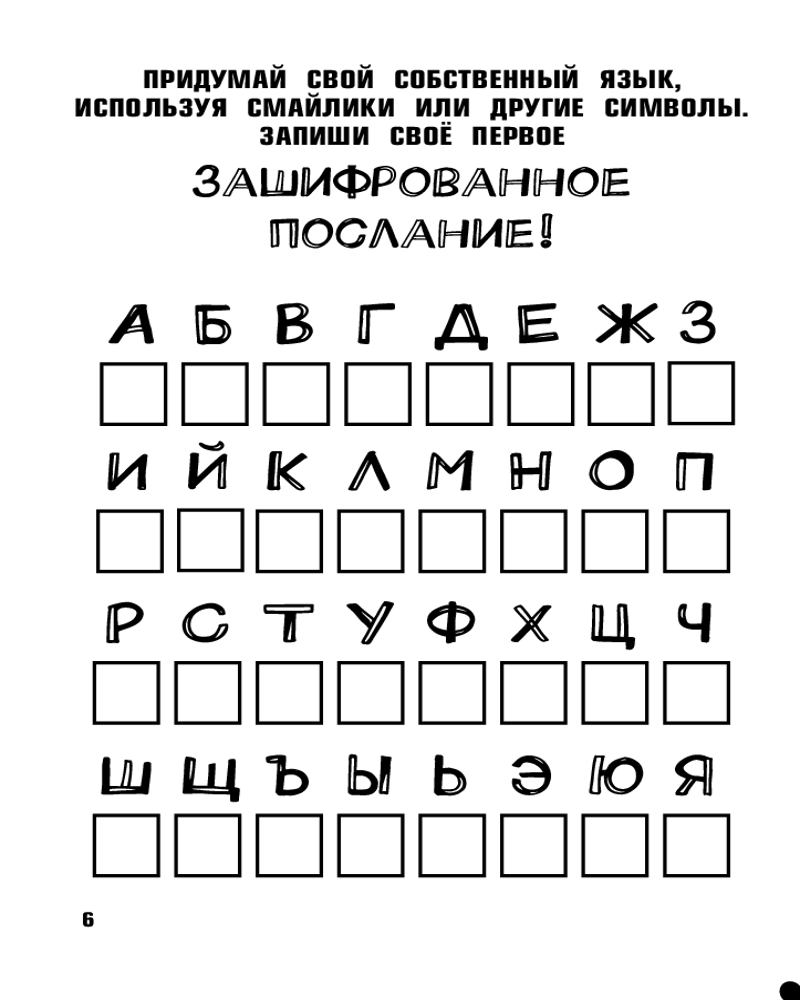 ПРИДУМАЙ СВОЙ СОБСТВЕННЫЙ ЯЗЫК, ИСПОЛЬЗУЯ СМАЙЛИКИ ИЛИ ДРУГИЕ СИМВОЛЫ. ЗАПИШИ СВОЁ ПЕРВОЕ

ЗАШИФРОВАННОЕ ПОСЛАНИЕ!

А Б В Г Д Е Ж З

И Й К Л М Н О П

Р С Т У Ф Х Ц Ч

Ш Щ Ъ Ы Ь Э Ю Я

6